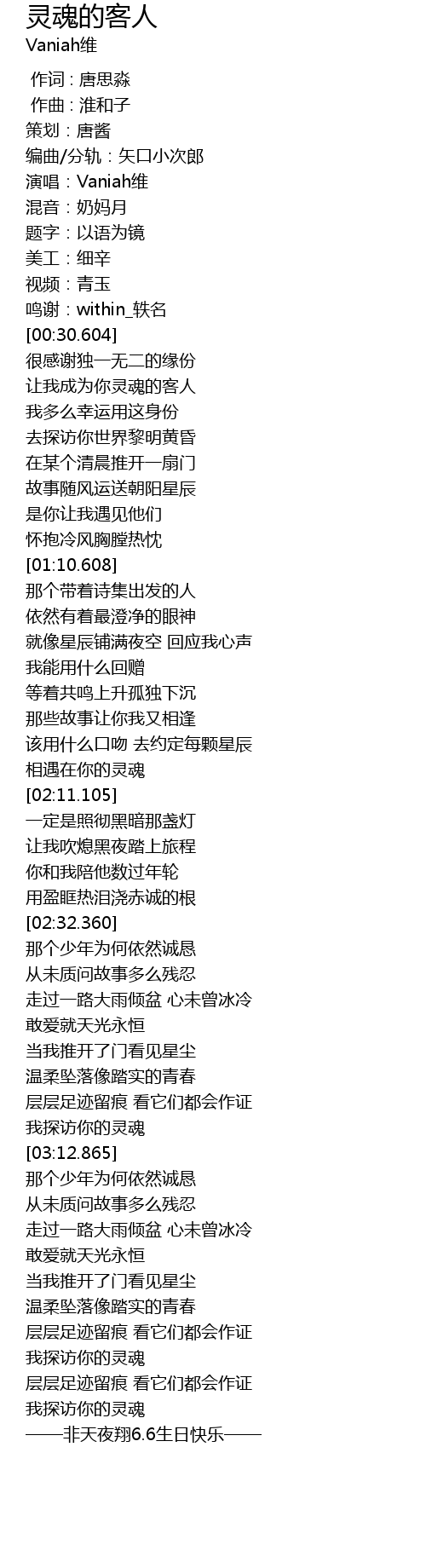 灵魂的客人
Vaniah维

作词 : 唐思淼
作曲 : 淮和子
策划：唐酱
编曲/分轨：矢口小次郎
演唱：Vaniah维
混音：奶妈月
题字：以语为镜
美工：细辛
视频：青玉
鸣谢：within_轶名
[00:30.604]
很感谢独一无二的缘份
让我成为你灵魂的客人
我多么幸运用这身份
去探访你世界黎明黄昏
在某个清晨推开一扇门
故事随风运送朝阳星辰
是你让我遇见他们
怀抱冷风胸膛热忱
[01:10.608]
那个带着诗集出发的人
依然有着最澄净的眼神
就像星辰铺满夜空 回应我心声
我能用什么回赠
等着共鸣上升孤独下沉
那些故事让你我又相逢
该用什么口吻 去约定每颗星辰
相遇在你的灵魂
[02:11.105]
一定是照彻黑暗那盏灯
让我吹熄黑夜踏上旅程
你和我陪他数过年轮
用盈眶热泪浇赤诚的根
[02:32.360]
那个少年为何依然诚恳
从未质问故事多么残忍
走过一路大雨倾盆 心未曾冰冷
敢爱就天光永恒
当我推开了门看见星尘
温柔坠落像踏实的青春
层层足迹留痕 看它们都会作证
我探访你的灵魂
[03:12.865]
那个少年为何依然诚恳
从未质问故事多么残忍
走过一路大雨倾盆 心未曾冰冷
敢爱就天光永恒
当我推开了门看见星尘
温柔坠落像踏实的青春
层层足迹留痕 看它们都会作证
我探访你的灵魂
层层足迹留痕 看它们都会作证
我探访你的灵魂
——非天夜翔6.6生日快乐——